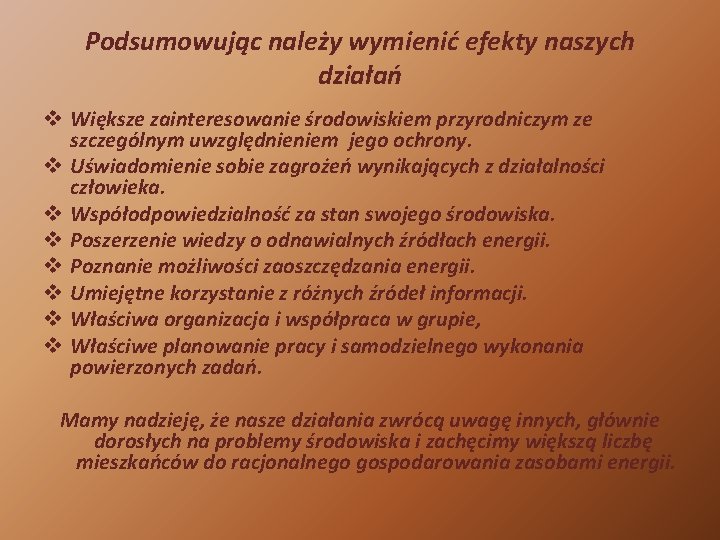 Podsumowując należy wymienić efekty naszych działań

❖ Większe zainteresowanie środowiskiem przyrodniczym ze szczególnym uwzględnieniem jego ochrony.
❖ Uświadomienie sobie zagrożeń wynikających z działalności człowieka.
❖ Współodpowiedzialność za stan swojego środowiska.
❖ Poszerzenie wiedzy o odnawialnych źródłach energii.
❖ Poznanie możliwości zaoszczędzania energii.
❖ Umiejętne korzystanie z różnych źródeł informacji.
❖ Właściwa organizacja i współpraca w grupie,
❖ Właściwe planowanie pracy i samodzielnego wykonania powierzonych zadań.

Mamy nadzieję, że nasze działania zwrócą uwagę innych, głównie dorosłych na problemy środowiska i zachęcimy większą liczbę mieszkańców do racjonalnego gospodarowania zasobami energii.